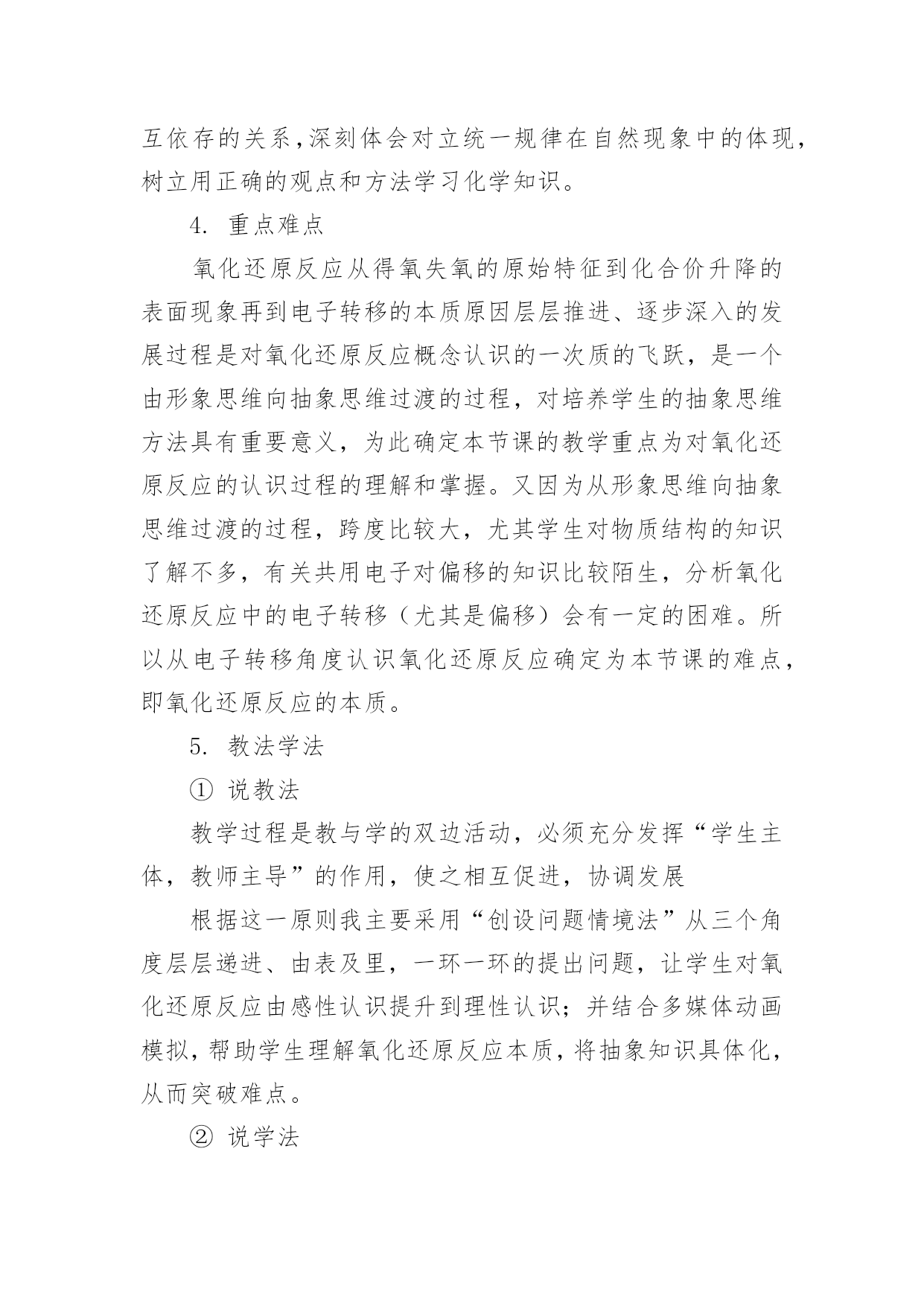 互依存的关系，深刻体会对立统一规律在自然现象中的体现，树立用正确的观点和方法学习化学知识。

4. 重点难点

氧化还原反应从得氧失氧的原始特征到化合价升降的表面现象再到电子转移的本质原因层层推进、逐步深入的发展过程是对氧化还原反应概念认识的一次质的飞跃，是一个由形象思维向抽象思维过渡的过程，对培养学生的抽象思维方法具有重要意义，为此确定本节课的教学重点为对氧化还原反应的认识过程的理解和掌握。又因为从形象思维向抽象思维过渡的过程，跨度比较大，尤其学生对物质结构的知识了解不多，有关共用电子对偏移的知识比较陌生，分析氧化还原反应中的电子转移（尤其是偏移）会有一定的困难。所以从电子转移角度认识氧化还原反应确定为本节课的难点，即氧化还原反应的本质。

5. 教法学法

① 说教法

教学过程是教与学的双边活动，必须充分发挥“学生主体，教师主导”的作用，使之相互促进，协调发展

根据这一原则我主要采用“创设问题情境法”从三个角度层层递进、由表及里，一环一环的提出问题，让学生对氧化还原反应由感性认识提升到理性认识；并结合多媒体动画模拟，帮助学生理解氧化还原反应本质，将抽象知识具体化，从而突破难点。

② 说学法